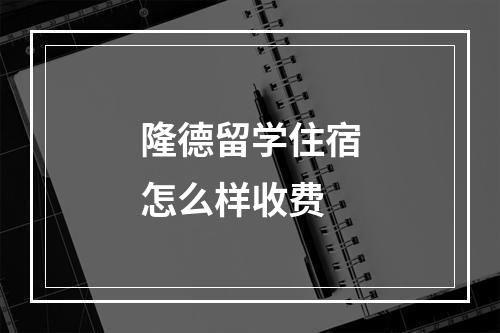 隆德留学住宿
怎么样收费